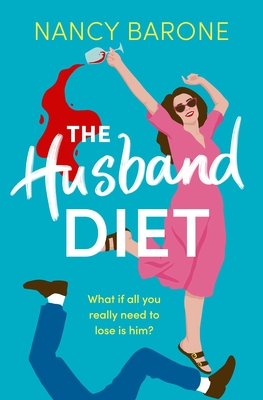 NANCY BARONE

THE Husband DIET

What if all you really need to lose is him?